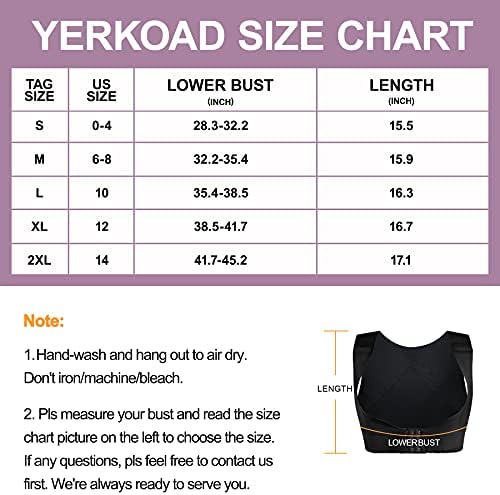 YERKOAD SIZE CHART

| TAG SIZE | US SIZE | LOWER BUST (INCH) | LENGTH (INCH) |
|---|---|---|---|
| S | 0-4 | 28.3-32.2 | 15.5 |
| M | 6-8 | 32.2-35.4 | 15.9 |
| L | 10 | 35.4-38.5 | 16.3 |
| XL | 12 | 38.5-41.7 | 16.7 |
| 2XL | 14 | 41.7-45.2 | 17.1 |

Note:

1.Hand-wash and hang out to air dry. Don't iron/machine/bleach.

2. Pls measure your bust and read the size chart picture on the left to choose the size. If any questions, pls feel free to contact us first. We're always ready to serve you.

LENGTH

LOWERBUST